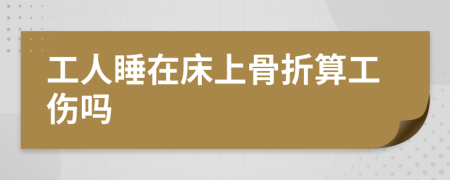 工人睡在床上骨折算工伤吗